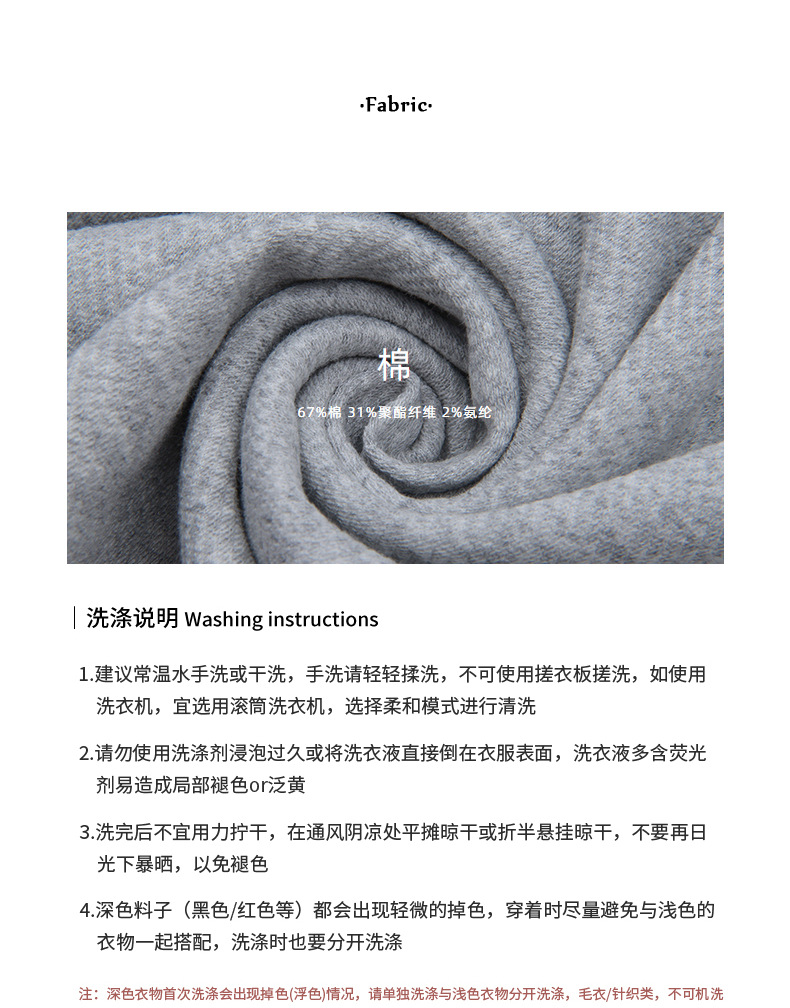 ·Fabric·

棉

67%棉 31%聚酯纤维 2%氨纶

洗涤说明 Washing instructions

1.建议常温水手洗或干洗，手洗请轻轻揉洗，不可使用搓衣板搓洗，如使用洗衣机，宜选用滚筒洗衣机，选择柔和模式进行清洗

2.请勿使用洗涤剂浸泡过久或将洗衣液直接倒在衣服表面，洗衣液多含荧光剂易造成局部褪色or泛黄

3.洗完后不宜用力拧干，在通风阴凉处平摊晾干或折半悬挂晾干，不要再日光下暴晒，以免褪色

4.深色料子（黑色/红色等）都会出现轻微的掉色，穿着时尽量避免与浅色的衣物一起搭配，洗涤时也要分开洗涤

注：深色衣物首次洗涤会出现掉色(浮色)情况，请单独洗涤与浅色衣物分开洗涤，毛衣/针织类，不可机洗